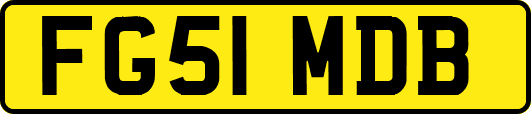 FG51 MDB